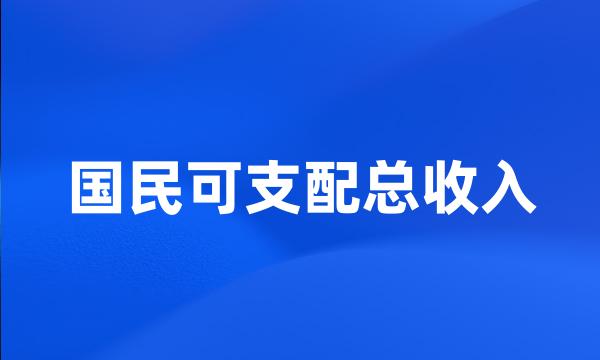 国民可支配总收入